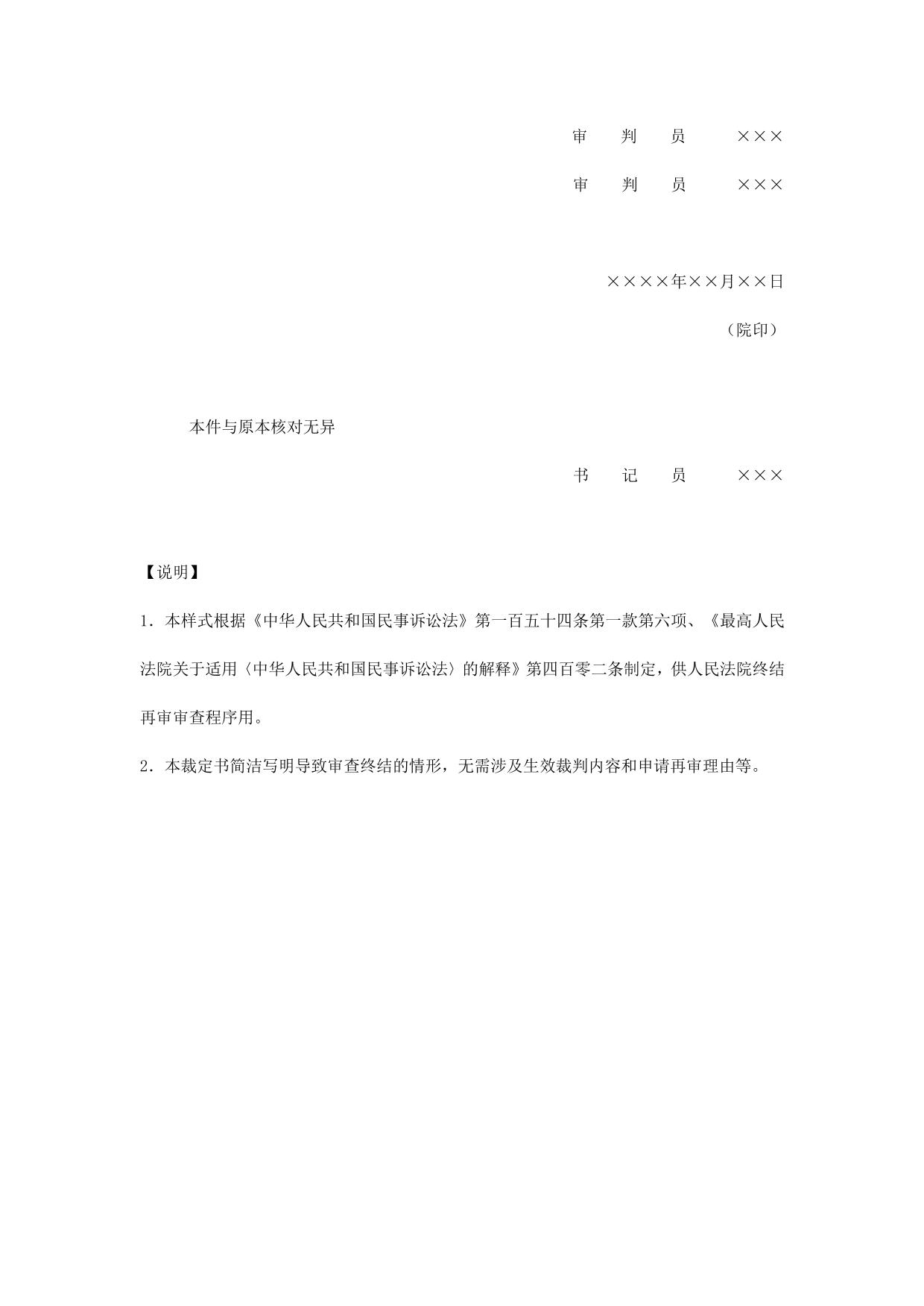 审　判　员　×××

审　判　员　×××

××××年××月××日

（院印）

本件与原本核对无异

书　记　员　×××

【说明】

1．本样式根据《中华人民共和国民事诉讼法》第一百五十四条第一款第六项、《最高人民法院关于适用〈中华人民共和国民事诉讼法〉的解释》第四百零二条制定，供人民法院终结再审审查程序用。

2．本裁定书简洁写明导致审查终结的情形，无需涉及生效裁判内容和申请再审理由等。